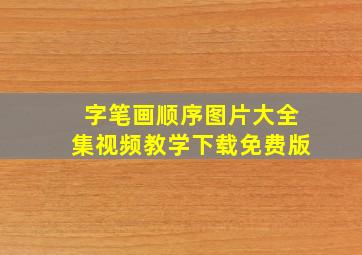 字笔画顺序图片大全
集视频教学下载免费版